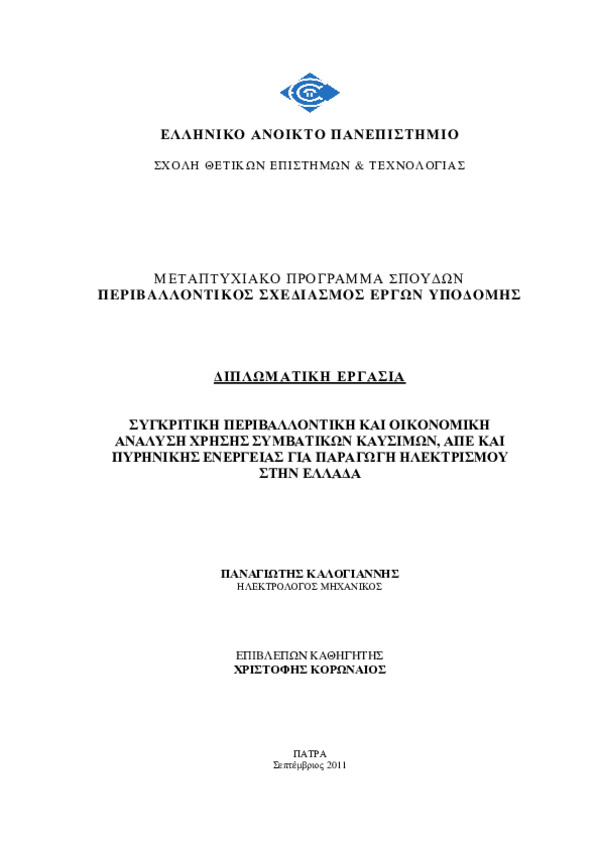 ΕΛΛΗΝΙΚΟ ΑΝΟΙΚΤΟ ΠΑΝΕΠΙΣΤΗΜΙΟ

ΣΧΟΛΗ ΘΕΤΙΚΩΝ ΕΠΙΣΤΗΜΩΝ & ΤΕΧΝΟΛΟΓΙΑΣ

ΜΕΤΑΠΤΥΧΙΑΚΟ ΠΡΟΓΡΑΜΜΑ ΣΠΟΥΔΩΝ
ΠΕΡΙΒΑΛΛΟΝΤΙΚΟΣ ΣΧΕΔΙΑΣΜΟΣ ΕΡΓΩΝ ΥΠΟΔΟΜΗΣ

ΔΙΠΛΩΜΑΤΙΚΗ ΕΡΓΑΣΙΑ

ΣΥΓΚΡΙΤΙΚΗ ΠΕΡΙΒΑΛΛΟΝΤΙΚΗ ΚΑΙ ΟΙΚΟΝΟΜΙΚΗ ΑΝΑΛΥΣΗ ΧΡΗΣΗΣ ΣΥΜΒΑΤΙΚΩΝ ΚΑΥΣΙΜΩΝ, ΑΠΕ ΚΑΙ ΠΥΡΗΝΙΚΗΣ ΕΝΕΡΓΕΙΑΣ ΓΙΑ ΠΑΡΑΓΩΓΗ ΗΛΕΚΤΡΙΣΜΟΥ ΣΤΗΝ ΕΛΛΑΔΑ

ΠΑΝΑΓΙΩΤΗΣ ΚΑΛΟΓΙΑΝΝΗΣ
ΗΛΕΚΤΡΟΛΟΓΟΣ ΜΗΧΑΝΙΚΟΣ

ΕΠΙΒΛΕΠΩΝ ΚΑΘΗΓΗΤΗΣ
ΧΡΙΣΤΟΦΗΣ ΚΟΡΩΝΑΙΟΣ

ΠΑΤΡΑ
Σεπτέμβριος 2011